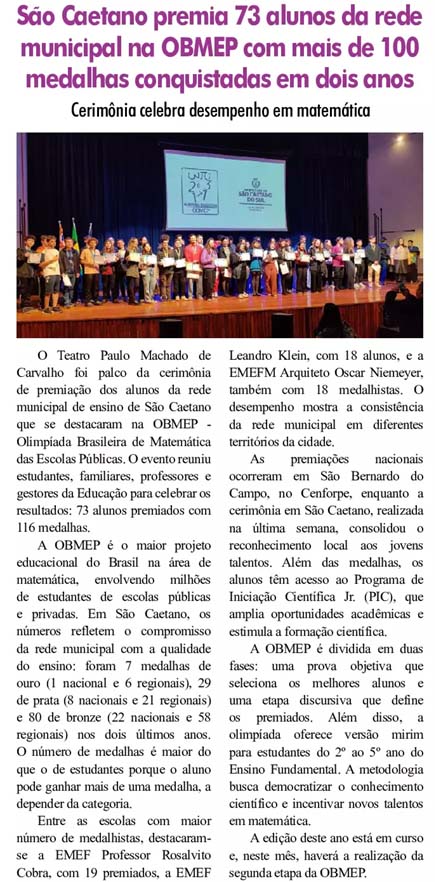 São Caetano premia 73 alunos da rede municipal na OBMEP com mais de 100 medalhas conquistadas em dois anos

Cerimônia celebra desempenho em matemática

O Teatro Paulo Machado de Carvalho foi palco da cerimônia de premiação dos alunos da rede municipal de ensino de São Caetano que se destacaram na OBMEP - Olimpíada Brasileira de Matemática das Escolas Públicas. O evento reuniu estudantes, familiares, professores e gestores da Educação para celebrar os resultados: 73 alunos premiados com 116 medalhas.

A OBMEP é o maior projeto educacional do Brasil na área de matemática, envolvendo milhões de estudantes de escolas públicas e privadas. Em São Caetano, os números refletem o compromisso da rede municipal com a qualidade do ensino: foram 7 medalhas de ouro (1 nacional e 6 regionais), 29 de prata (8 nacionais e 21 regionais) e 80 de bronze (22 nacionais e 58 regionais) nos dois últimos anos. O número de medalhas é maior do que o de estudantes porque o aluno pode ganhar mais de uma medalha, a depender da categoria.

Entre as escolas com maior número de medalhistas, destacaram-se a EMEF Professor Rosalvito Cobra, com 19 premiados, a EMEF Leandro Klein, com 18 alunos, e a EMEFM Arquiteto Oscar Niemeyer, também com 18 medalhistas. O desempenho mostra a consistência da rede municipal em diferentes territórios da cidade.

As premiações nacionais ocorreram em São Bernardo do Campo, no Cenforpe, enquanto a cerimônia em São Caetano, realizada na última semana, consolidou o reconhecimento local aos jovens talentos. Além das medalhas, os alunos têm acesso ao Programa de Iniciação Científica Jr. (PIC), que amplia oportunidades acadêmicas e estimula a formação científica.

A OBMEP é dividida em duas fases: uma prova objetiva que seleciona os melhores alunos e uma etapa discursiva que define os premiados. Além disso, a olimpíada oferece versão mirim para estudantes do 2º ao 5º ano do Ensino Fundamental. A metodologia busca democratizar o conhecimento científico e incentivar novos talentos em matemática.

A edição deste ano está em curso e, neste mês, haverá a realização da segunda etapa da OBMEP.